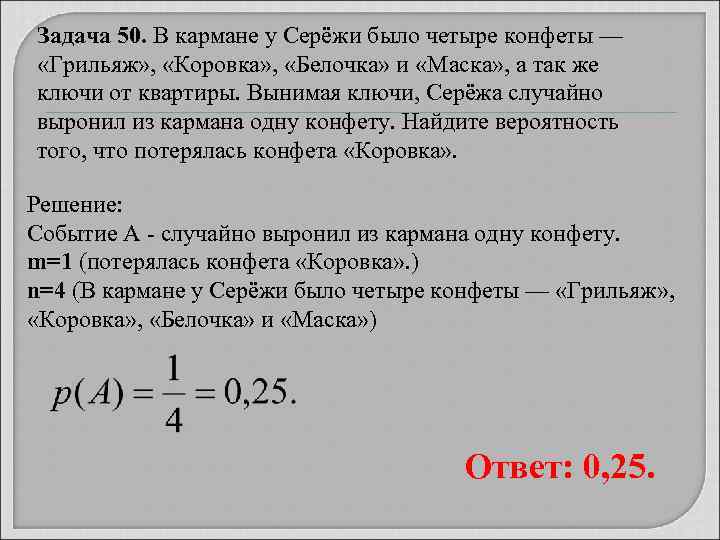 Задача 50. В кармане у Серёжи было четыре конфеты — «Грильяж», «Коровка», «Белочка» и «Маска», а так же ключи от квартиры. Вынимая ключи, Серёжа случайно выронил из кармана одну конфету. Найдите вероятность того, что потерялась конфета «Коровка».

Решение:
Событие А - случайно выронил из кармана одну конфету.
m=1 (потерялась конфета «Коровка».)
n=4 (В кармане у Серёжи было четыре конфеты — «Грильяж», «Коровка», «Белочка» и «Маска»)

$p(A) = \frac{1}{4} = 0,25.$

Ответ: 0,25.